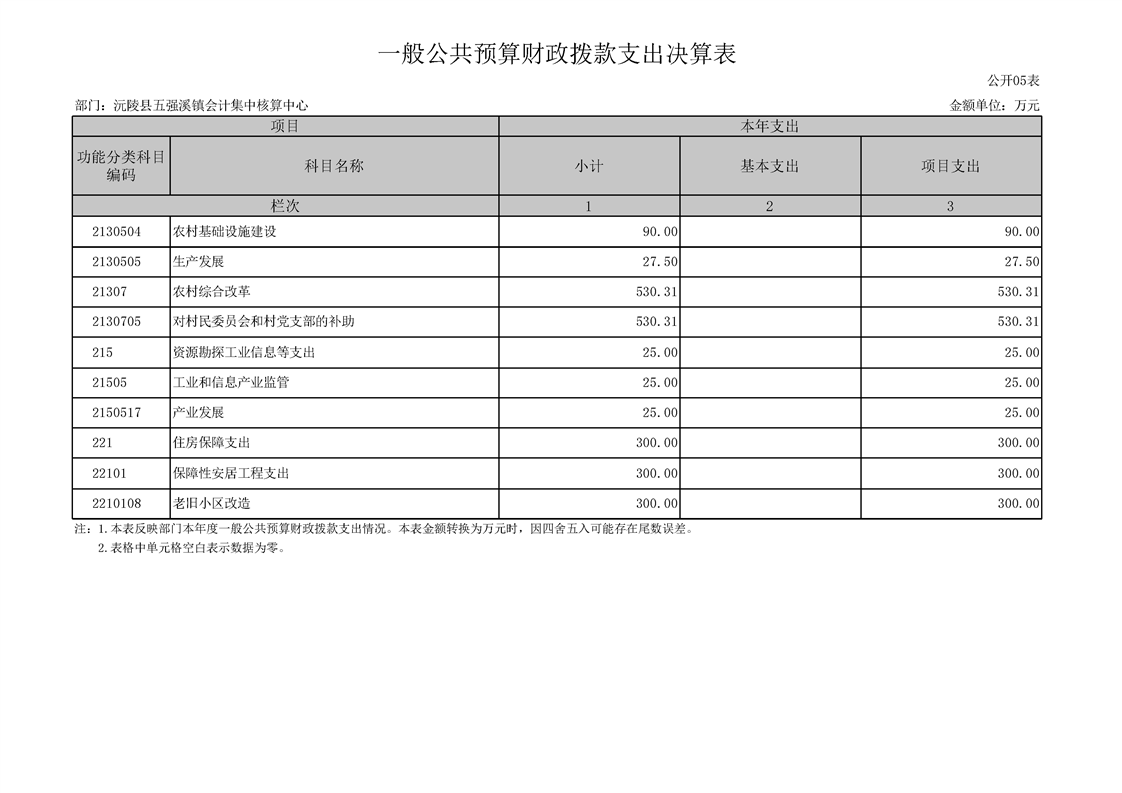 一般公共预算财政拨款支出决算表

公开05表

部门：沅陵县五强溪镇会计集中核算中心

金额单位：万元

| 项目 | | 本年支出 | | |
|---|---|---|---|---|
| 功能分类科目编码 | 科目名称 | 小计 | 基本支出 | 项目支出 |
| 栏次 | | 1 | 2 | 3 |
| 2130504 | 农村基础设施建设 | 90.00 | | 90.00 |
| 2130505 | 生产发展 | 27.50 | | 27.50 |
| 21307 | 农村综合改革 | 530.31 | | 530.31 |
| 2130705 | 对村民委员会和村党支部的补助 | 530.31 | | 530.31 |
| 215 | 资源勘探工业信息等支出 | 25.00 | | 25.00 |
| 21505 | 工业和信息产业监管 | 25.00 | | 25.00 |
| 2150517 | 产业发展 | 25.00 | | 25.00 |
| 221 | 住房保障支出 | 300.00 | | 300.00 |
| 22101 | 保障性安居工程支出 | 300.00 | | 300.00 |
| 2210108 | 老旧小区改造 | 300.00 | | 300.00 |

注：1.本表反映部门本年度一般公共预算财政拨款支出情况。本表金额转换为万元时，因四舍五入可能存在尾数误差。
2.表格中单元格空白表示数据为零。